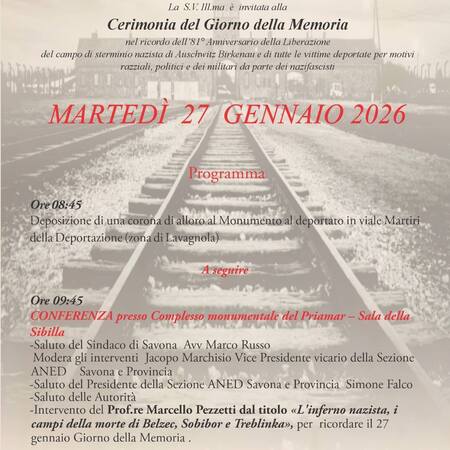 La S.V. Ill.ma è invitata alla

Cerimonia del Giorno della Memoria

nel ricordo dell'81° Anniversario della Liberazione del campo di sterminio nazista di Auschwitz Birkenau e di tutte le vittime deportate per motivi razziali, politici e dei militari da parte dei nazifascisti

MARTEDÌ 27 GENNAIO 2026

Programma

Ore 08:45
Deposizione di una corona di alloro al Monumento al deportato in viale Martiri della Deportazione (zona di Lavagnola)

A seguire

Ore 09:45
CONFERENZA presso Complesso monumentale del Priamar – Sala della Sibilla
-Saluto del Sindaco di Savona Avv Marco Russo
Modera gli interventi Jacopo Marchisio Vice Presidente vicario della Sezione ANED Savona e Provincia
-Saluto del Presidente della Sezione ANED Savona e Provincia Simone Falco
-Saluto delle Autorità
-Intervento del Prof.re Marcello Pezzetti dal titolo «L'inferno nazista, i campi della morte di Belzec, Sobibor e Treblinka», per ricordare il 27 gennaio Giorno della Memoria .